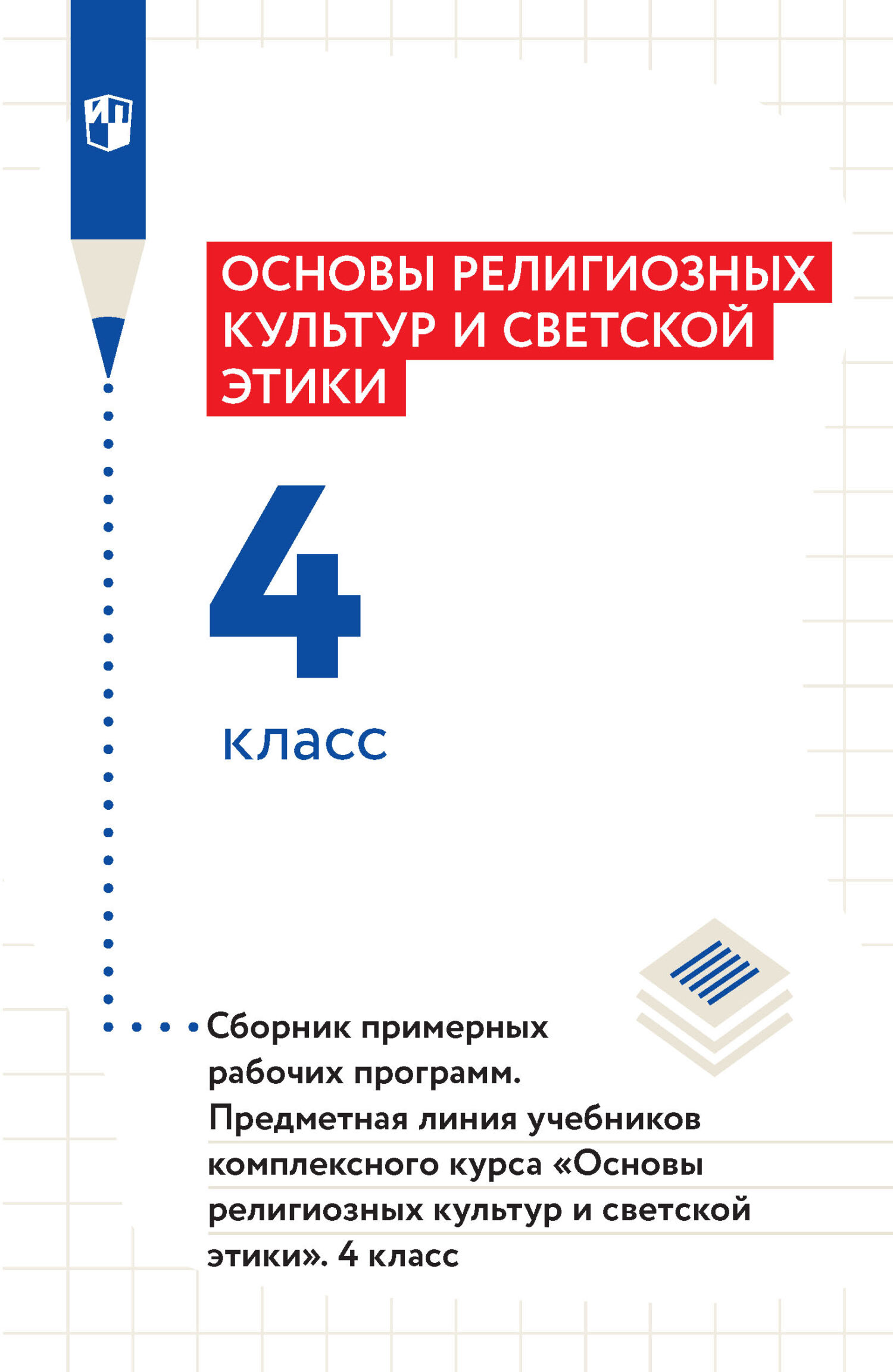 ИП

ОСНОВЫ РЕЛИГИОЗНЫХ КУЛЬТУР И СВЕТСКОЙ ЭТИКИ

4

класс

Сборник примерных рабочих программ. Предметная линия учебников комплексного курса «Основы религиозных культур и светской этики». 4 класс